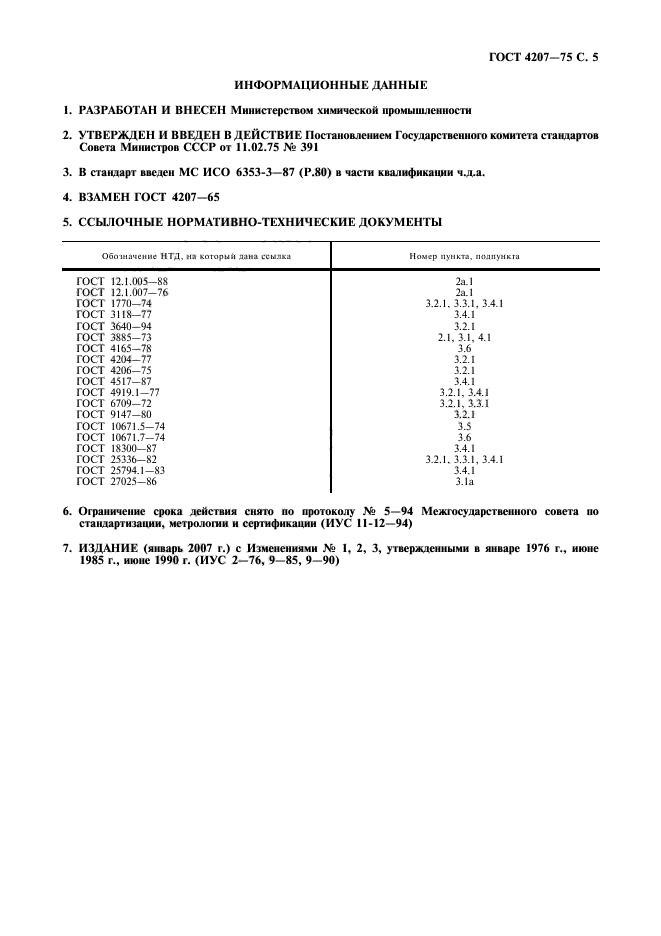 ГОСТ 4207—75 С. 5

ИНФОРМАЦИОННЫЕ ДАННЫЕ

1. РАЗРАБОТАН И ВНЕСЕН Министерством химической промышленности

2. УТВЕРЖДЕН И ВВЕДЕН В ДЕЙСТВИЕ Постановлением Государственного комитета стандартов Совета Министров СССР от 11.02.75 № 391

3. В стандарт введен МС ИСО 6353-3—87 (Р.80) в части квалификации ч.д.а.

4. ВЗАМЕН ГОСТ 4207—65

5. ССЫЛОЧНЫЕ НОРМАТИВНО-ТЕХНИЧЕСКИЕ ДОКУМЕНТЫ

| Обозначение НТД, на который дана ссылка | Номер пункта, подпункта |
|---|---|
| ГОСТ 12.1.005—88 | 2а.1 |
| ГОСТ 12.1.007—76 | 2а.1 |
| ГОСТ 1770—74 | 3.2.1, 3.3.1, 3.4.1 |
| ГОСТ 3118—77 | 3.4.1 |
| ГОСТ 3640—94 | 3.2.1 |
| ГОСТ 3885—73 | 2.1, 3.1, 4.1 |
| ГОСТ 4165—78 | 3.6 |
| ГОСТ 4204—77 | 3.2.1 |
| ГОСТ 4206—75 | 3.2.1 |
| ГОСТ 4517—87 | 3.4.1 |
| ГОСТ 4919.1—77 | 3.2.1, 3.4.1 |
| ГОСТ 6709—72 | 3.2.1, 3.3.1 |
| ГОСТ 9147—80 | 3.2.1 |
| ГОСТ 10671.5—74 | 3.5 |
| ГОСТ 10671.7—74 | 3.6 |
| ГОСТ 18300—87 | 3.4.1 |
| ГОСТ 25336—82 | 3.2.1, 3.3.1, 3.4.1 |
| ГОСТ 25794.1—83 | 3.4.1 |
| ГОСТ 27025—86 | 3.1а |

6. Ограничение срока действия снято по протоколу № 5—94 Межгосударственного совета по стандартизации, метрологии и сертификации (ИУС 11-12—94)

7. ИЗДАНИЕ (январь 2007 г.) с Изменениями № 1, 2, 3, утвержденными в январе 1976 г., июне 1985 г., июне 1990 г. (ИУС 2—76, 9—85, 9—90)